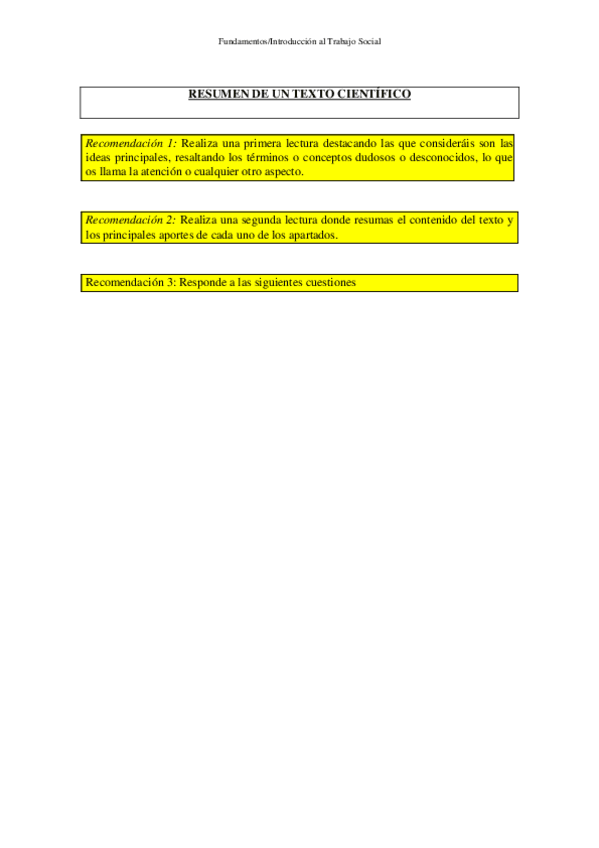 Fundamentos/Introducción al Trabajo Social

RESUMEN DE UN TEXTO CIENTÍFICO

Recomendación 1: Realiza una primera lectura destacando las que consideráis son las ideas principales, resaltando los términos o conceptos dudosos o desconocidos, lo que os llama la atención o cualquier otro aspecto.

Recomendación 2: Realiza una segunda lectura donde resumas el contenido del texto y los principales aportes de cada uno de los apartados.

Recomendación 3: Responde a las siguientes cuestiones